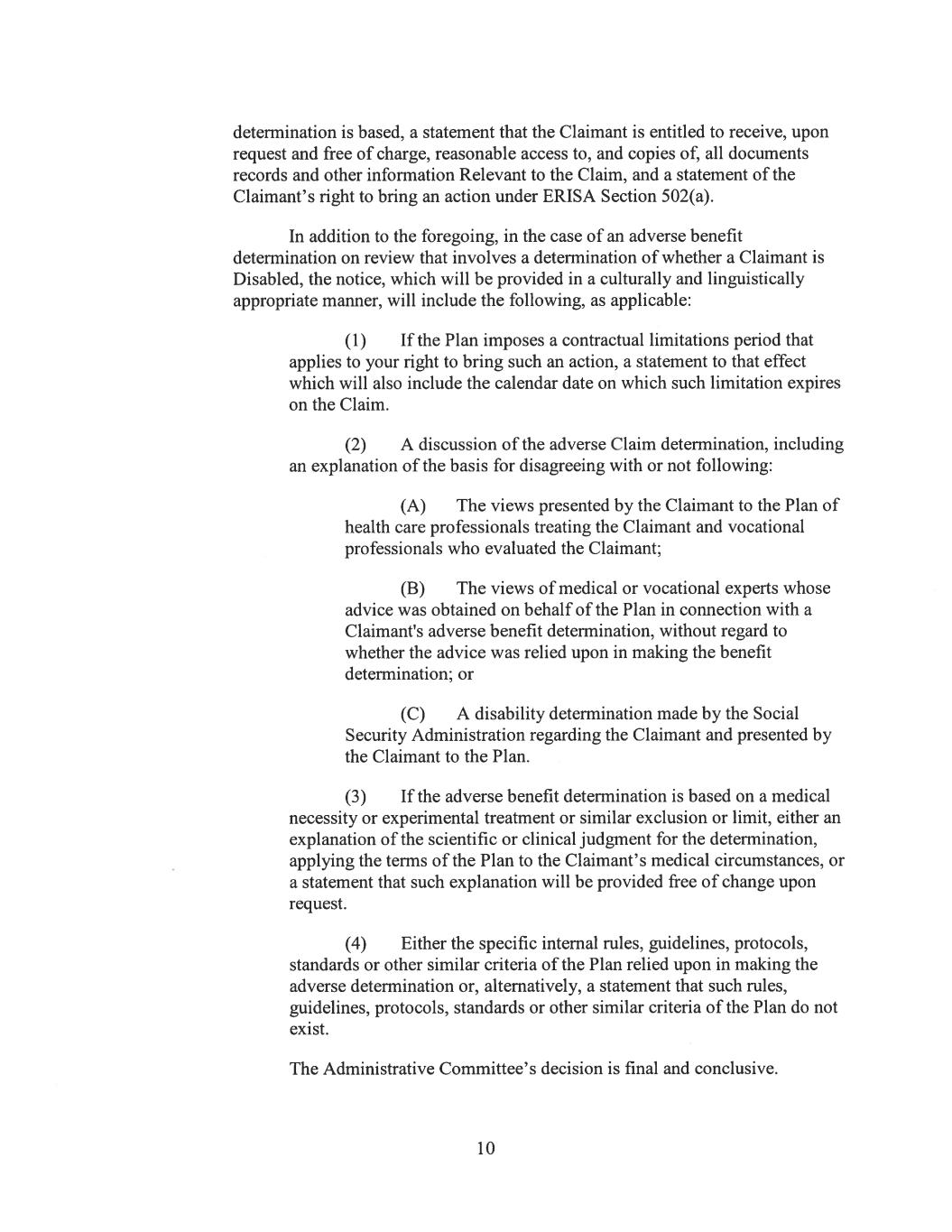 determination is based, a statement that the Claimant is entitled to receive, upon request and free of charge, reasonable access to, and copies of, all documents records and other information Relevant to the Claim, and a statement of the Claimant's right to bring an action under ERISA Section 502(a).

In addition to the foregoing, in the case of an adverse benefit determination on review that involves a determination of whether a Claimant is Disabled, the notice, which will be provided in a culturally and linguistically appropriate manner, will include the following, as applicable:

(1) If the Plan imposes a contractual limitations period that applies to your right to bring such an action, a statement to that effect which will also include the calendar date on which such limitation expires on the Claim.

(2) A discussion of the adverse Claim determination, including an explanation of the basis for disagreeing with or not following:

(A) The views presented by the Claimant to the Plan of health care professionals treating the Claimant and vocational professionals who evaluated the Claimant;

(B) The views of medical or vocational experts whose advice was obtained on behalf of the Plan in connection with a Claimant's adverse benefit determination, without regard to whether the advice was relied upon in making the benefit determination; or

(C) A disability determination made by the Social Security Administration regarding the Claimant and presented by the Claimant to the Plan.

(3) If the adverse benefit determination is based on a medical necessity or experimental treatment or similar exclusion or limit, either an explanation of the scientific or clinical judgment for the determination, applying the terms of the Plan to the Claimant's medical circumstances, or a statement that such explanation will be provided free of change upon request.

(4) Either the specific internal rules, guidelines, protocols, standards or other similar criteria of the Plan relied upon in making the adverse determination or, alternatively, a statement that such rules, guidelines, protocols, standards or other similar criteria of the Plan do not exist.

The Administrative Committee's decision is final and conclusive.

10